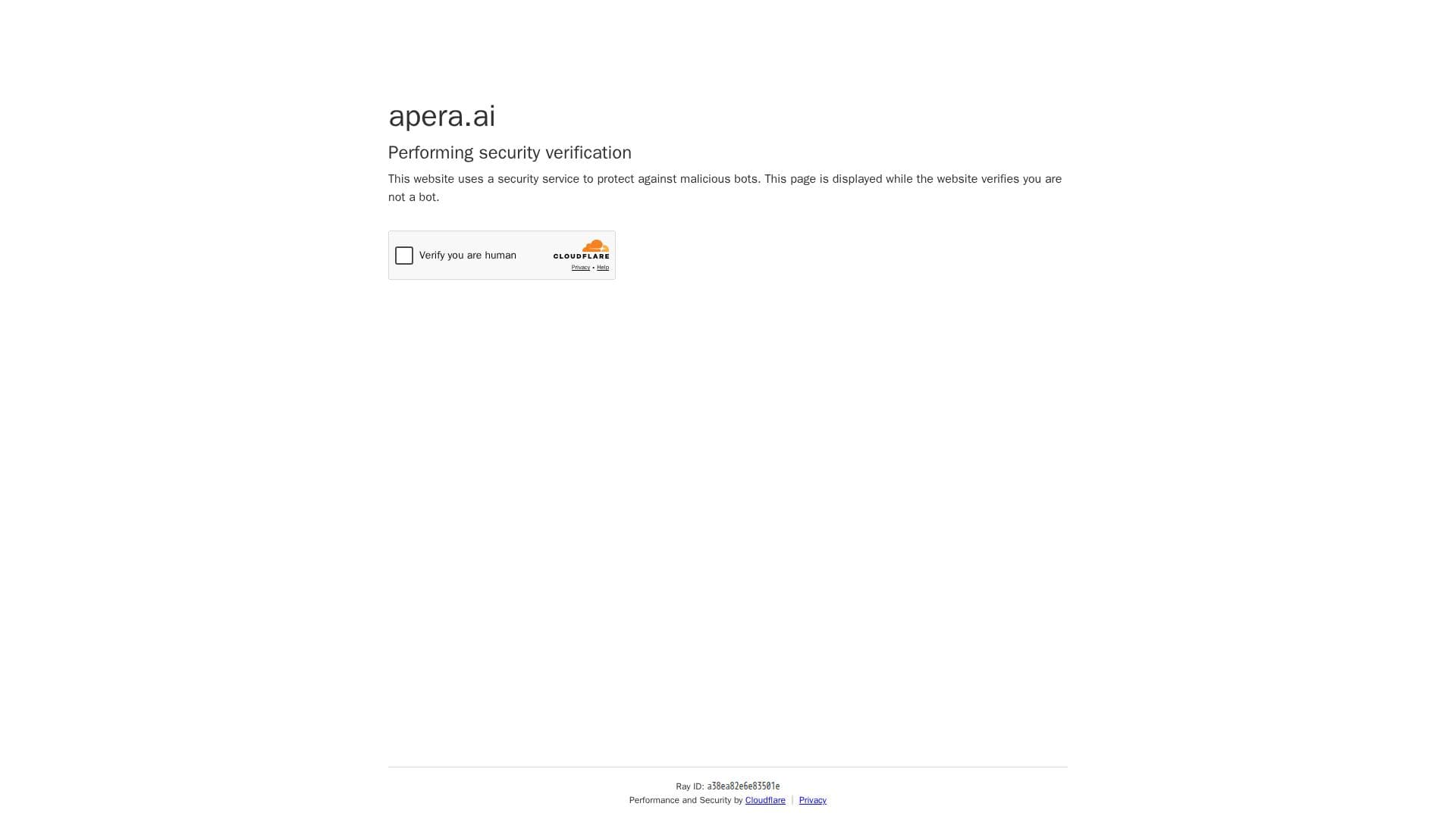 apera.ai

Performing security verification

This website uses a security service to protect against malicious bots. This page is displayed while the website verifies you are not a bot.

Verify you are human

CLOUDFLARE

Privacy • Help

Ray ID: a38ea82e6e83501e

Performance and Security by Cloudflare | Privacy